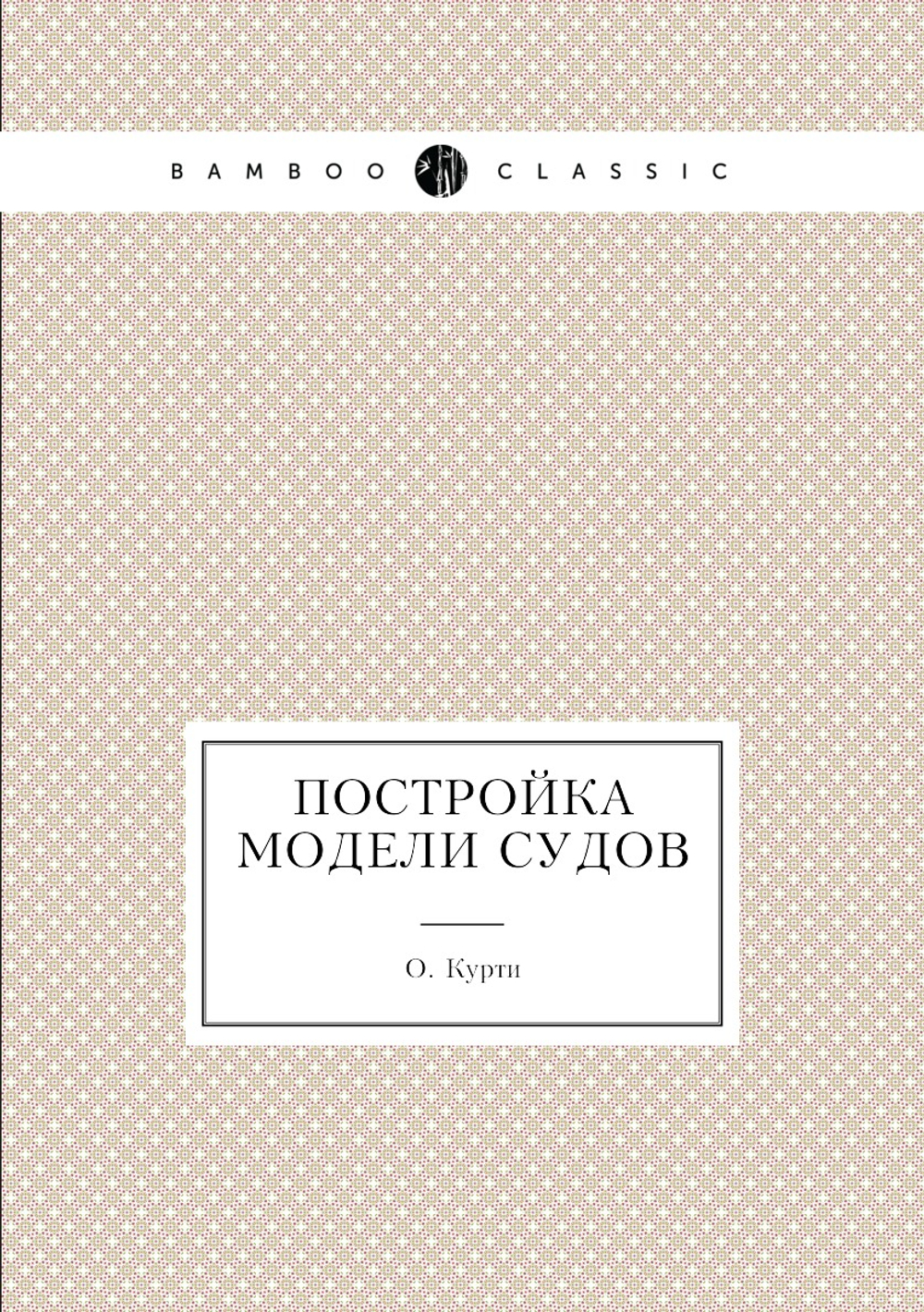 BAMBOO CLASSIC

ПОСТРОЙКА МОДЕЛИ СУДОВ

О. Курти